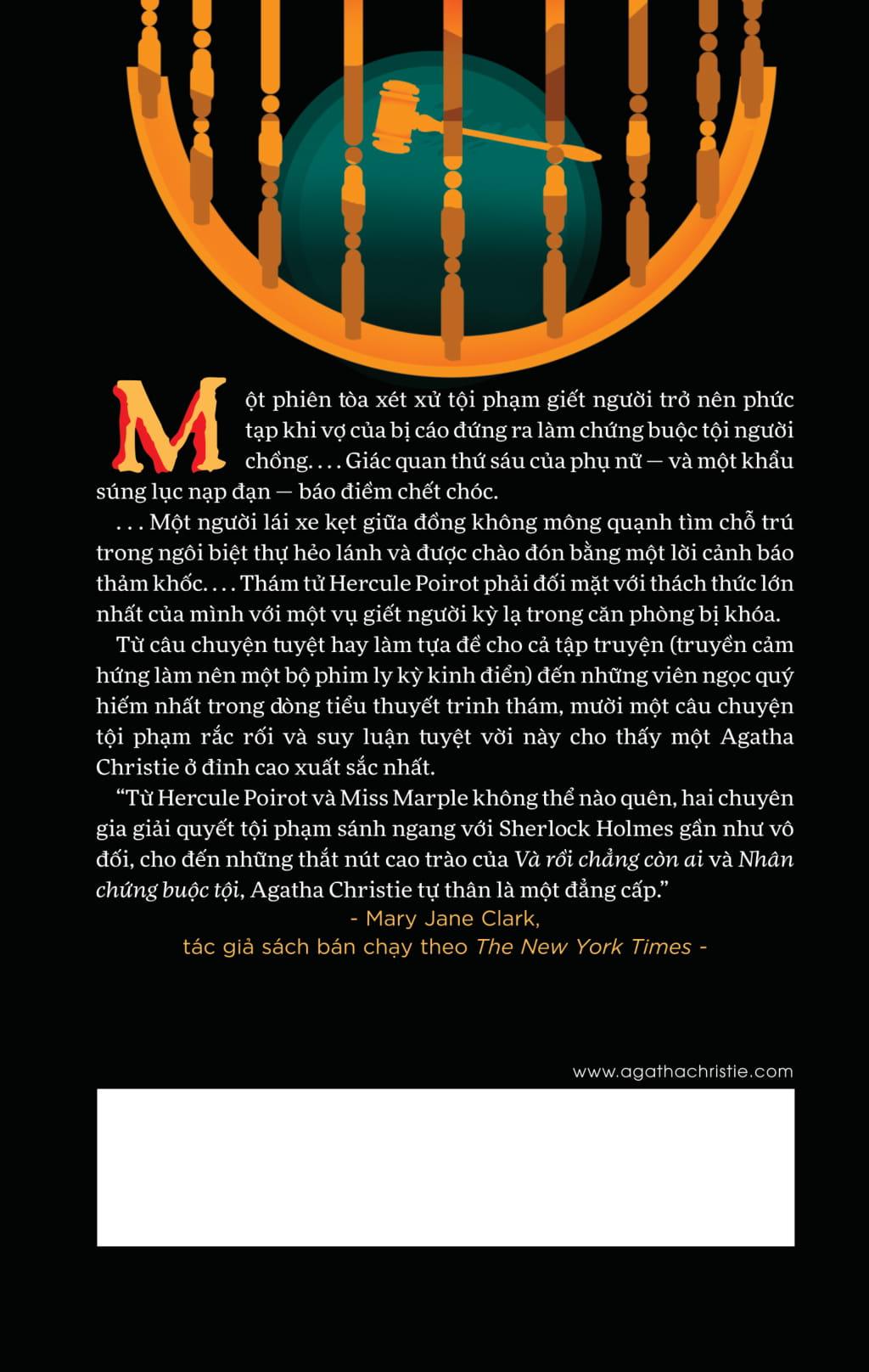 Một phiên tòa xét xử tội phạm giết người trở nên phức tạp khi vợ của bị cáo đứng ra làm chứng buộc tội người chồng. . . . Giác quan thứ sáu của phụ nữ — và một khẩu súng lục nạp đạn — báo điềm chết chóc.

. . . Một người lái xe kẹt giữa đồng không mông quạnh tìm chỗ trú trong ngôi biệt thự hẻo lánh và được chào đón bằng một lời cảnh báo thảm khốc. . . . Thám tử Hercule Poirot phải đối mặt với thách thức lớn nhất của mình với một vụ giết người kỳ lạ trong căn phòng bị khóa.

Từ câu chuyện tuyệt hay làm tựa đề cho cả tập truyện (truyền cảm hứng làm nên một bộ phim ly kỳ kinh điển) đến những viên ngọc quý hiếm nhất trong dòng tiểu thuyết trinh thám, mười một câu chuyện tội phạm rắc rối và suy luận tuyệt vời này cho thấy một Agatha Christie ở đỉnh cao xuất sắc nhất.

“Từ Hercule Poirot và Miss Marple không thể nào quên, hai chuyên gia giải quyết tội phạm sánh ngang với Sherlock Holmes gần như vô đối, cho đến những thắt nút cao trào của Và rồi chẳng còn ai và Nhân chứng buộc tội, Agatha Christie tự thân là một đẳng cấp.”

- Mary Jane Clark,
tác giả sách bán chạy theo The New York Times -

www.agathachristie.com